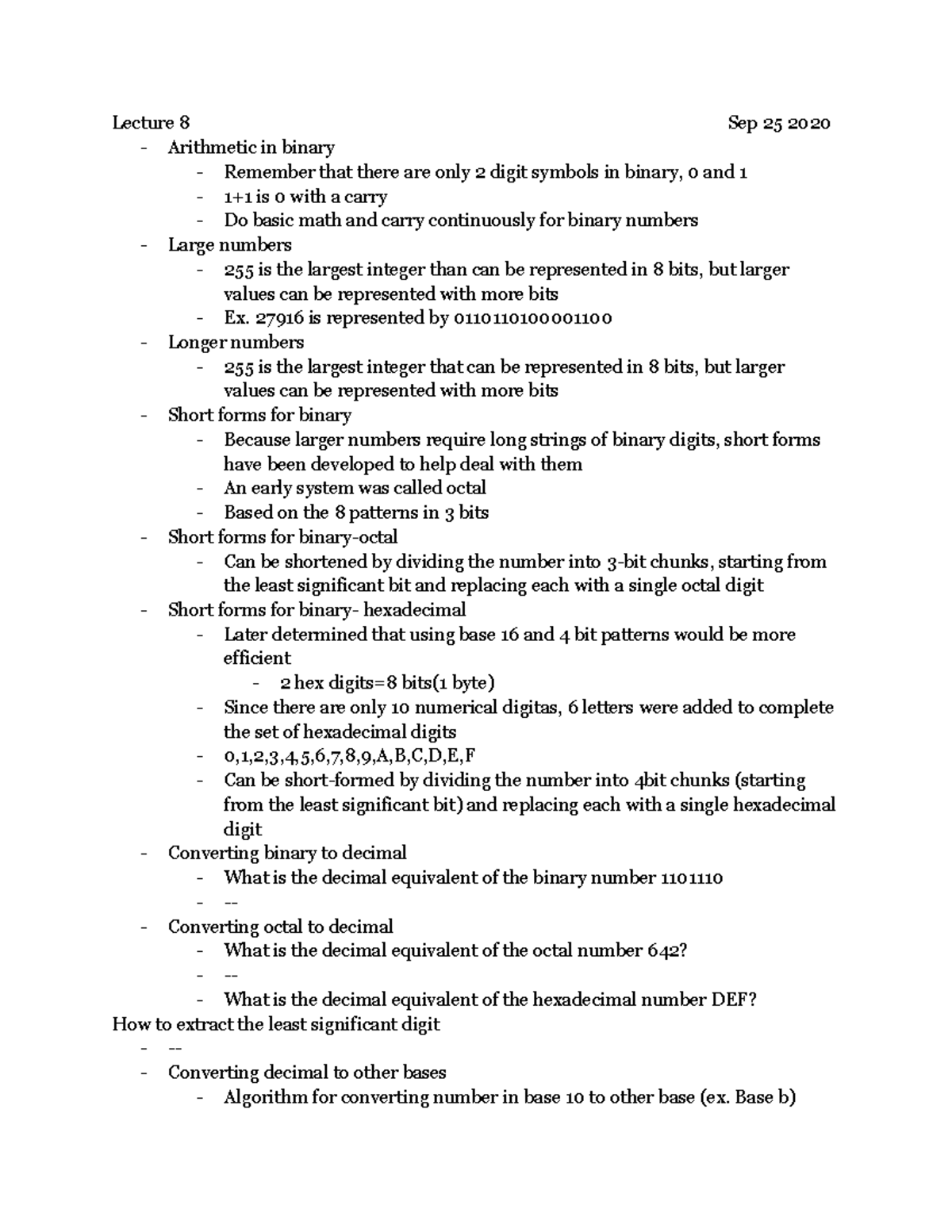 Lecture 8 Sep 25 2020

- Arithmetic in binary
  - Remember that there are only 2 digit symbols in binary, 0 and 1
  - 1+1 is 0 with a carry
  - Do basic math and carry continuously for binary numbers
- Large numbers
  - 255 is the largest integer than can be represented in 8 bits, but larger values can be represented with more bits
  - Ex. 27916 is represented by 0110110100001100
- Longer numbers
  - 255 is the largest integer that can be represented in 8 bits, but larger values can be represented with more bits
- Short forms for binary
  - Because larger numbers require long strings of binary digits, short forms have been developed to help deal with them
  - An early system was called octal
  - Based on the 8 patterns in 3 bits
- Short forms for binary-octal
  - Can be shortened by dividing the number into 3-bit chunks, starting from the least significant bit and replacing each with a single octal digit
- Short forms for binary- hexadecimal
  - Later determined that using base 16 and 4 bit patterns would be more efficient
    - 2 hex digits=8 bits(1 byte)
  - Since there are only 10 numerical digitas, 6 letters were added to complete the set of hexadecimal digits
  - 0,1,2,3,4,5,6,7,8,9,A,B,C,D,E,F
  - Can be short-formed by dividing the number into 4bit chunks (starting from the least significant bit) and replacing each with a single hexadecimal digit
- Converting binary to decimal
  - What is the decimal equivalent of the binary number 1101110
  - --
- Converting octal to decimal
  - What is the decimal equivalent of the octal number 642?
  - --
  - What is the decimal equivalent of the hexadecimal number DEF?

How to extract the least significant digit

- --
- Converting decimal to other bases
  - Algorithm for converting number in base 10 to other base (ex. Base b)